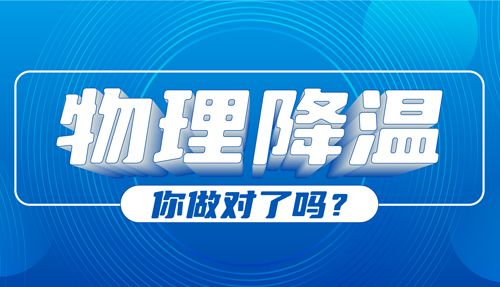 物理降温

你做对了吗？